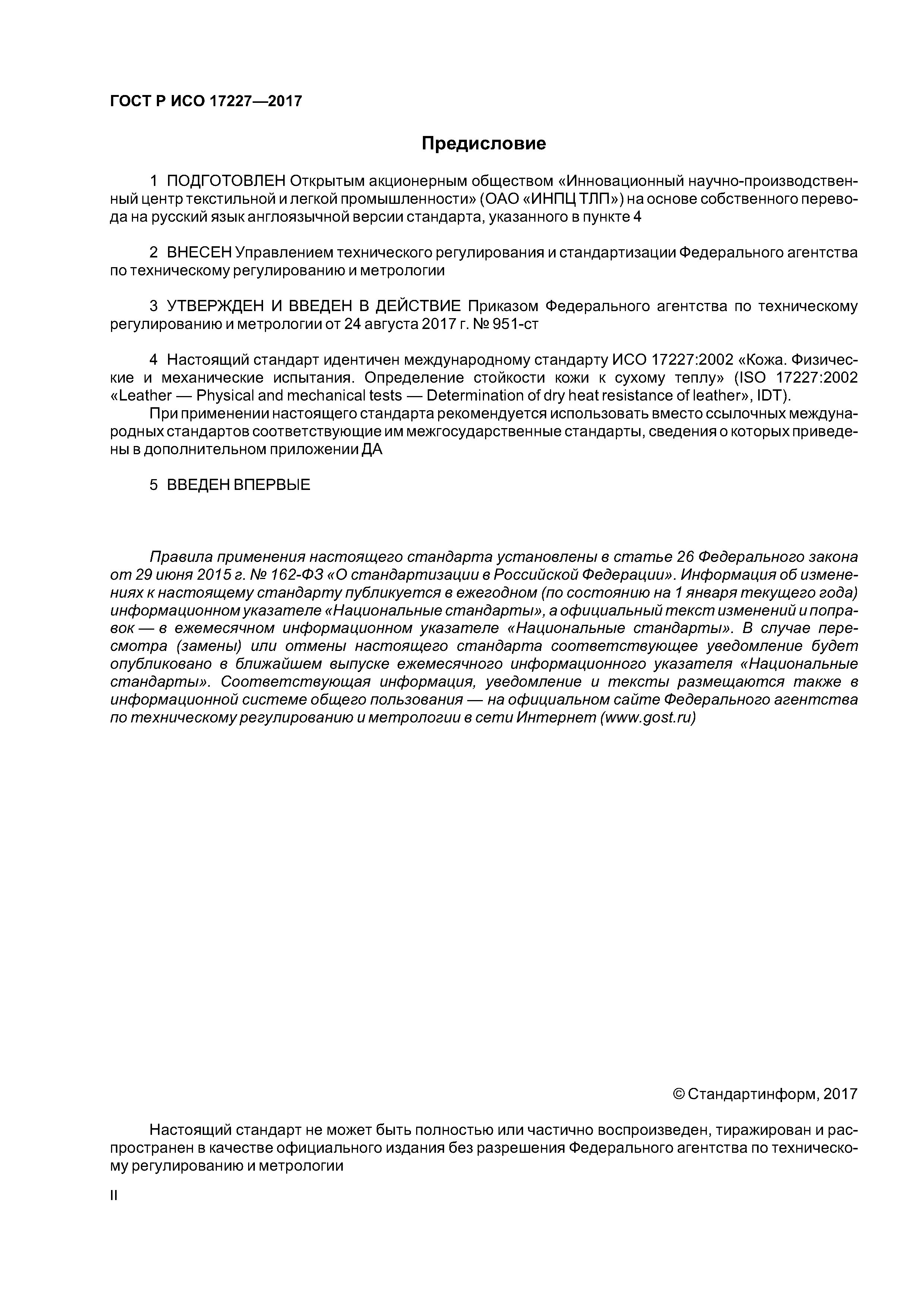 ГОСТ Р ИСО 17227—2017

Предисловие

1 ПОДГОТОВЛЕН Открытым акционерным обществом «Инновационный научно-производственный центр текстильной и легкой промышленности» (ОАО «ИНПЦ ТЛП») на основе собственного перевода на русский язык англоязычной версии стандарта, указанного в пункте 4

2 ВНЕСЕН Управлением технического регулирования и стандартизации Федерального агентства по техническому регулированию и метрологии

3 УТВЕРЖДЕН И ВВЕДЕН В ДЕЙСТВИЕ Приказом Федерального агентства по техническому регулированию и метрологии от 24 августа 2017 г. № 951-ст

4 Настоящий стандарт идентичен международному стандарту ИСО 17227:2002 «Кожа. Физические и механические испытания. Определение стойкости кожи к сухому теплу» (ISO 17227:2002 «Leather — Physical and mechanical tests — Determination of dry heat resistance of leather», IDT).

При применении настоящего стандарта рекомендуется использовать вместо ссылочных международных стандартов соответствующие им межгосударственные стандарты, сведения о которых приведены в дополнительном приложении ДА

5 ВВЕДЕН ВПЕРВЫЕ

Правила применения настоящего стандарта установлены в статье 26 Федерального закона от 29 июня 2015 г. № 162-ФЗ «О стандартизации в Российской Федерации». Информация об изменениях к настоящему стандарту публикуется в ежегодном (по состоянию на 1 января текущего года) информационном указателе «Национальные стандарты», а официальный текст изменений и поправок — в ежемесячном информационном указателе «Национальные стандарты». В случае пересмотра (замены) или отмены настоящего стандарта соответствующее уведомление будет опубликовано в ближайшем выпуске ежемесячного информационного указателя «Национальные стандарты». Соответствующая информация, уведомление и тексты размещаются также в информационной системе общего пользования — на официальном сайте Федерального агентства по техническому регулированию и метрологии в сети Интернет (www.gost.ru)

© Стандартинформ, 2017

Настоящий стандарт не может быть полностью или частично воспроизведен, тиражирован и распространен в качестве официального издания без разрешения Федерального агентства по техническому регулированию и метрологии

II